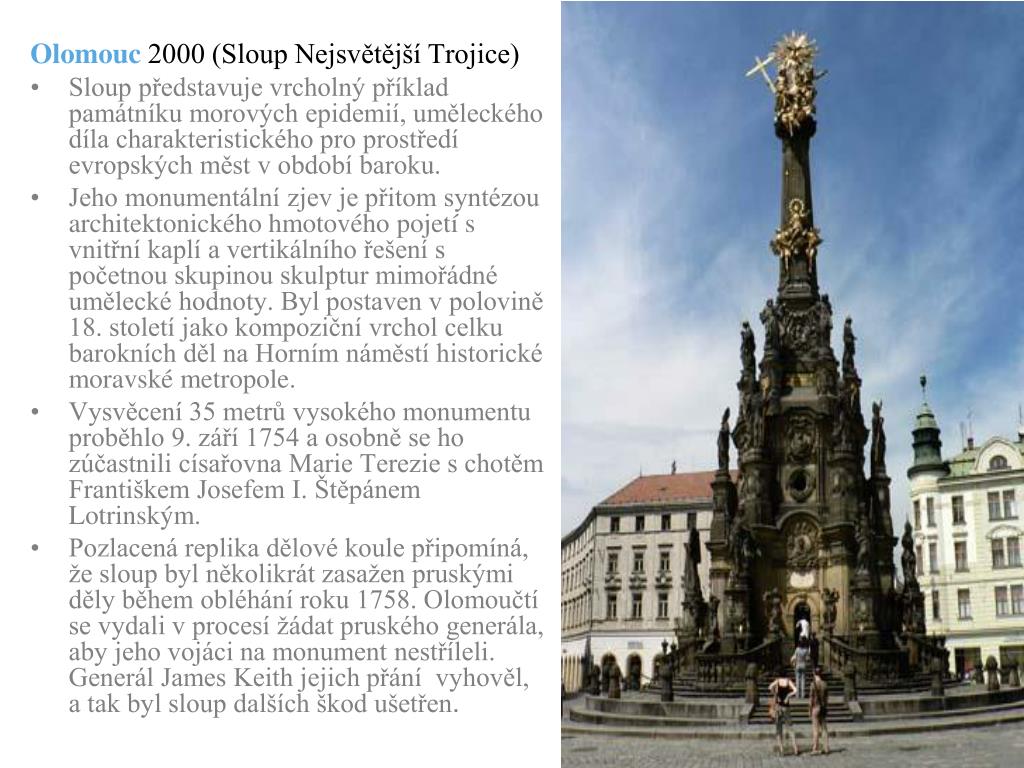 Olomouc 2000 (Sloup Nejsvětější Trojice)

• Sloup představuje vrcholný příklad památníku morových epidemií, uměleckého díla charakteristického pro prostředí evropských měst v období baroku.

• Jeho monumentální zjev je přitom syntézou architektonického hmotového pojetí s vnitřní kaplí a vertikálního řešení s početnou skupinou skulptur mimořádné umělecké hodnoty. Byl postaven v polovině 18. století jako kompoziční vrchol celku barokních děl na Horním náměstí historické moravské metropole.

• Vysvěcení 35 metrů vysokého monumentu proběhlo 9. září 1754 a osobně se ho zúčastnili císařovna Marie Terezie s chotěm Františkem Josefem I. Štěpánem Lotrinským.

• Pozlacená replika dělové koule připomíná, že sloup byl několikrát zasažen pruskými děly během obléhání roku 1758. Olomoučtí se vydali v procesí žádat pruského generála, aby jeho vojáci na monument nestříleli. Generál James Keith jejich přání vyhověl, a tak byl sloup dalších škod ušetřen.